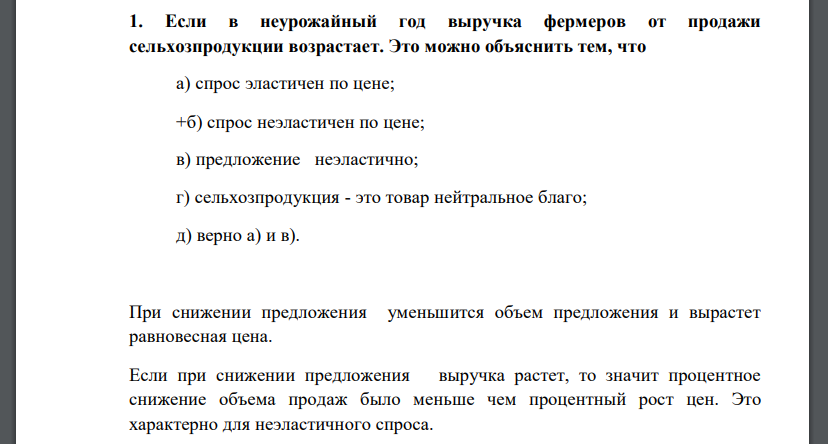 1. Если в неурожайный год выручка фермеров от продажи сельхозпродукции возрастает. Это можно объяснить тем, что

а) спрос эластичен по цене;

+б) спрос неэластичен по цене;

в) предложение неэластично;

г) сельхозпродукция - это товар нейтральное благо;

д) верно а) и в).

При снижении предложения уменьшится объем предложения и вырастет равновесная цена.

Если при снижении предложения выручка растет, то значит процентное снижение объема продаж было меньше чем процентный рост цен. Это характерно для неэластичного спроса.